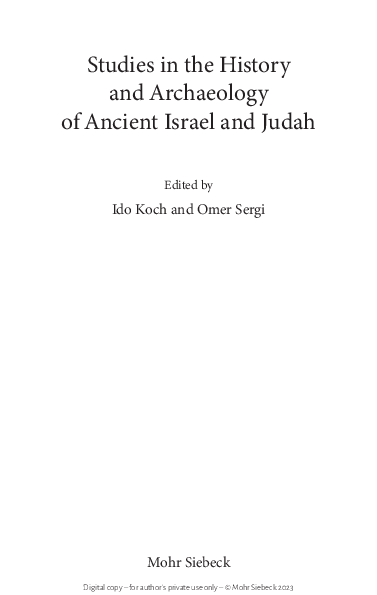 Studies in the History and Archaeology of Ancient Israel and Judah

Edited by

Ido Koch and Omer Sergi

Mohr Siebeck

Digital copy – for author's private use only – © Mohr Siebeck 2023